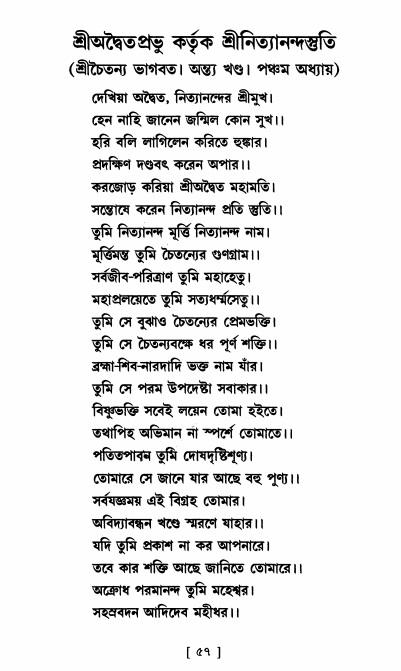 শ্রীঅদ্বৈতপ্রভু কর্তৃক শ্রীনিত্যানন্দস্তুতি
(শ্রীচৈতন্য ভাগবত। অন্ত্য খণ্ড। পঞ্চম অধ্যায়)

দেখিয়া অদ্বৈত, নিত্যানন্দের শ্রীমুখ।
হেন নাহি জানেন জন্মিল কোন সুখ।।
হরি বলি লাগিলেন করিতে হুঙ্কার।
প্রদক্ষিণ দণ্ডবৎ করেন অপার।।
করজোড় করিয়া শ্রীঅদ্বৈত মহামতি।
সন্তোষে করেন নিত্যানন্দ প্রতি স্তুতি।।
তুমি নিত্যানন্দ মূর্ত্তি নিত্যানন্দ নাম।
মূর্ত্তিমন্ত তুমি চৈতন্যের গুণগ্রাম।।
সর্বজীব-পরিত্রাণ তুমি মহাহেতু।
মহাপ্রলয়েতে তুমি সত্যধর্ম্মসেতু।।
তুমি সে বুঝাও চৈতন্যের প্রেমভক্তি।
তুমি সে চৈতন্যবক্ষে ধর পূর্ণ শক্তি।।
ব্রহ্মা-শিব-নারদাদি ভক্ত নাম যাঁর।
তুমি সে পরম উপদেষ্টা সবাকার।।
বিষ্ণুভক্তি সবেই লয়েন তোমা হইতে।
তথাপিহ অভিমান না স্পর্শে তোমাতে।।
পতিতপাবন তুমি দোষদৃষ্টিশূণ্য।
তোমারে সে জানে যার আছে বহু পুণ্য।।
সর্বযজ্ঞময় এই বিগ্রহ তোমার।
অবিদ্যাবন্ধন খণ্ডে স্মরণে যাহার।।
যদি তুমি প্রকাশ না কর আপনারে।
তবে কার শক্তি আছে জানিতে তোমারে।।
অক্রোধ পরমানন্দ তুমি মহেশ্বর।
সহস্রবদন আদিদেব মহীধর।।

[ ৫৭ ]